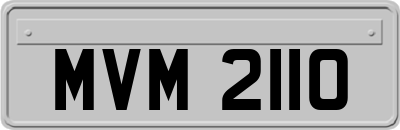 MVM 2110